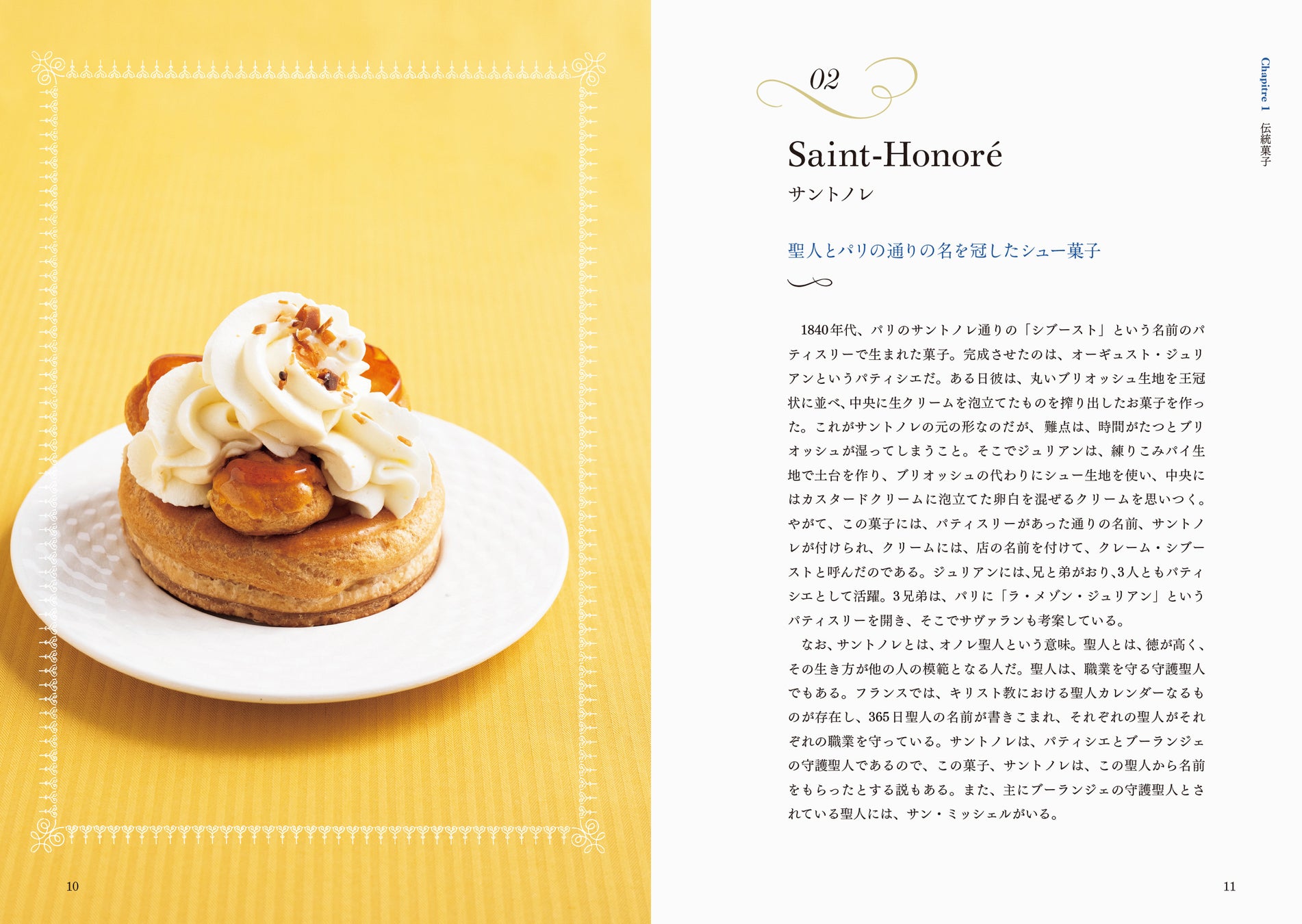 Chapitre 1 伝統菓子

02

Saint-Honoré

サントノレ

聖人とパリの通りの名を冠したシュー菓子

1840年代、パリのサントノレ通りの「シブースト」という名前のパティスリーで生まれた菓子。完成させたのは、オーギュスト・ジュリアンというパティシエだ。ある日彼は、丸いブリオッシュ生地を王冠状に並べ、中央に生クリームを泡立てたものを搾り出したお菓子を作った。これがサントノレの元の形なのだが、難点は、時間がたつとブリオッシュが湿ってしまうこと。そこでジュリアンは、練りこみパイ生地で土台を作り、ブリオッシュの代わりにシュー生地を使い、中央にはカスタードクリームに泡立てた卵白を混ぜるクリームを思いつく。やがて、この菓子には、パティスリーがあった通りの名前、サントノレが付けられ、クリームには、店の名前を付けて、クレーム・シブーストと呼んだのである。ジュリアンには、兄と弟がおり、3人ともパティシエとして活躍。3兄弟は、パリに「ラ・メゾン・ジュリアン」というパティスリーを開き、そこでサヴァランも考案している。

なお、サントノレとは、オノレ聖人という意味。聖人とは、徳が高く、その生き方が他の人の模範となる人だ。聖人は、職業を守る守護聖人でもある。フランスでは、キリスト教における聖人カレンダーなるものが存在し、365日聖人の名前が書きこまれ、それぞれの聖人がそれぞれの職業を守っている。サントノレは、パティシエとブーランジェの守護聖人であるので、この菓子、サントノレは、この聖人から名前をもらったとする説もある。また、主にブーランジェの守護聖人とされている聖人には、サン・ミッシェルがいる。

10

11